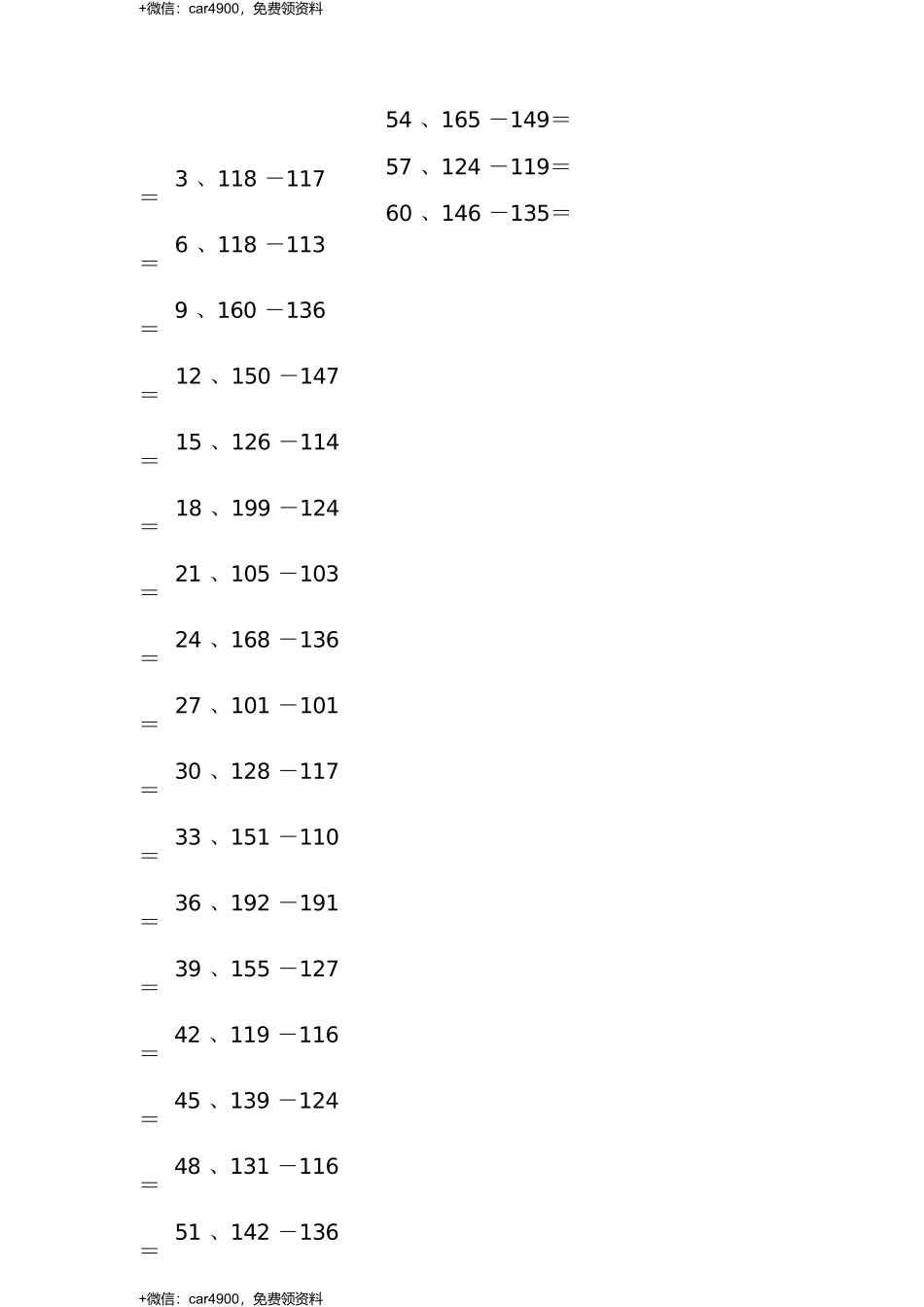 +微信：car4900，免费领资料

3 、118 －117
＝
6 、118 －113
＝
9 、160 －136
＝
12 、150 －147
＝
15 、126 －114
＝
18 、199 －124
＝
21 、105 －103
＝
24 、168 －136
＝
27 、101 －101
＝
30 、128 －117
＝
33 、151 －110
＝
36 、192 －191
＝
39 、155 －127
＝
42 、119 －116
＝
45 、139 －124
＝
48 、131 －116
＝
51 、142 －136
＝

54 、165 －149＝
57 、124 －119＝
60 、146 －135＝

+微信：car4900，免费领资料